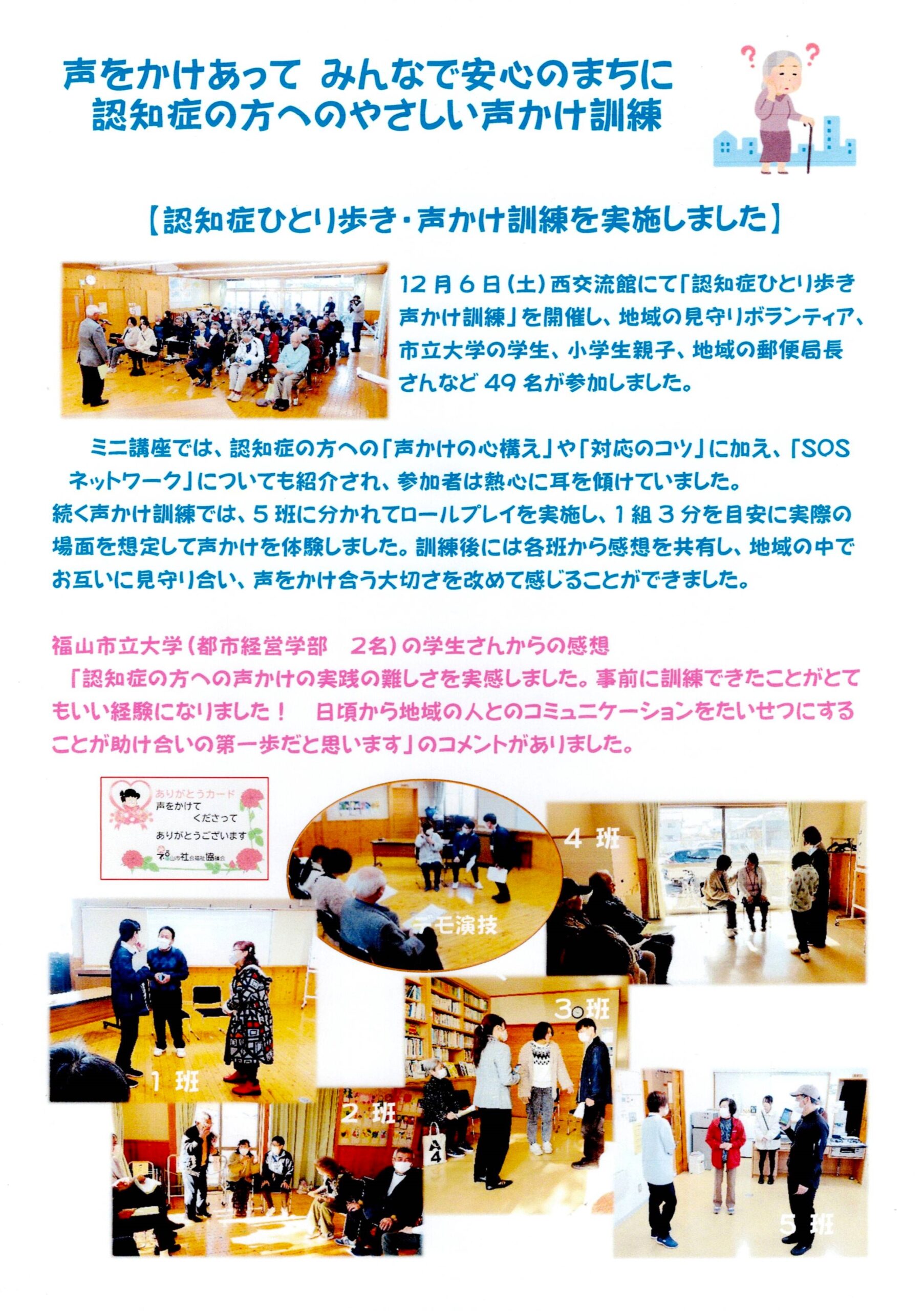 声をかけあって みんなで安心のまちに
認知症の方へのやさしい声かけ訓練

【認知症ひとり歩き・声かけ訓練を実施しました】

12月6日(土)西交流館にて「認知症ひとり歩き声かけ訓練」を開催し、地域の見守りボランティア、市立大学の学生、小学生親子、地域の郵便局長さんなど49名が参加しました。

ミニ講座では、認知症の方への「声かけの心構え」や「対応のコツ」に加え、「SOSネットワーク」についても紹介され、参加者は熱心に耳を傾けていました。
続く声かけ訓練では、5班に分かれてロールプレイを実施し、1組3分を目安に実際の場面を想定して声かけを体験しました。訓練後には各班から感想を共有し、地域の中でお互いに見守り合い、声をかけ合う大切さを改めて感じることができました。

福山市立大学(都市経営学部 2名)の学生さんからの感想
「認知症の方への声かけの実践の難しさを実感しました。事前に訓練できたことがとてもいい経験になりました！ 日頃から地域の人とのコミュニケーションをたいせつにすることが助け合いの第一歩だと思います」のコメントがありました。

ありがとうカード
声をかけて
くださって
ありがとうございます
福山市社会福祉協議会

デモ演技
4 班
1 班
3 班
2 班
5 班